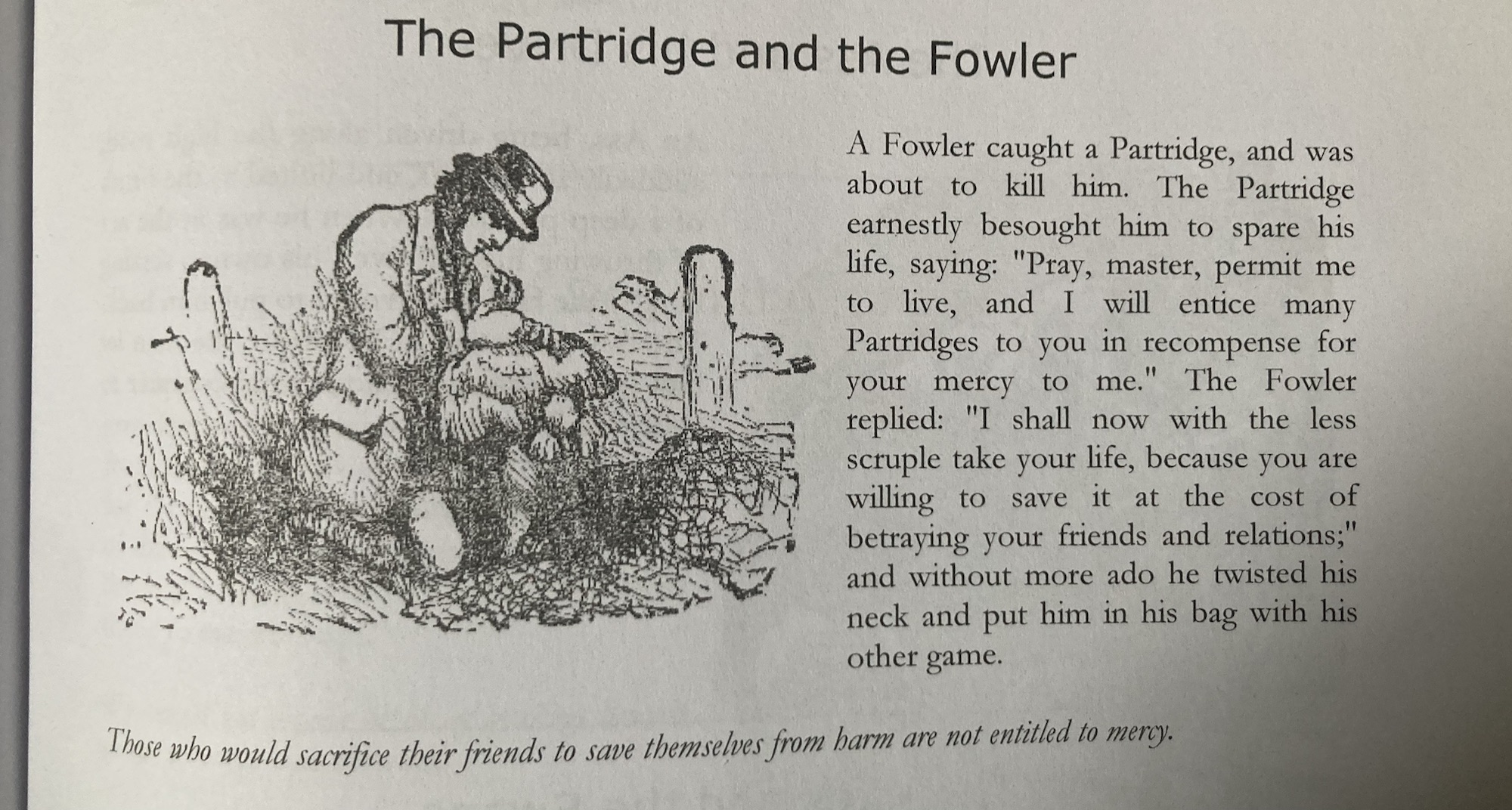 The Partridge and the Fowler

A Fowler caught a Partridge, and was about to kill him. The Partridge earnestly besought him to spare his life, saying: "Pray, master, permit me to live, and I will entice many Partridges to you in recompense for your mercy to me." The Fowler replied: "I shall now with the less scruple take your life, because you are willing to save it at the cost of betraying your friends and relations;" and without more ado he twisted his neck and put him in his bag with his other game.

Those who would sacrifice their friends to save themselves from harm are not entitled to mercy.